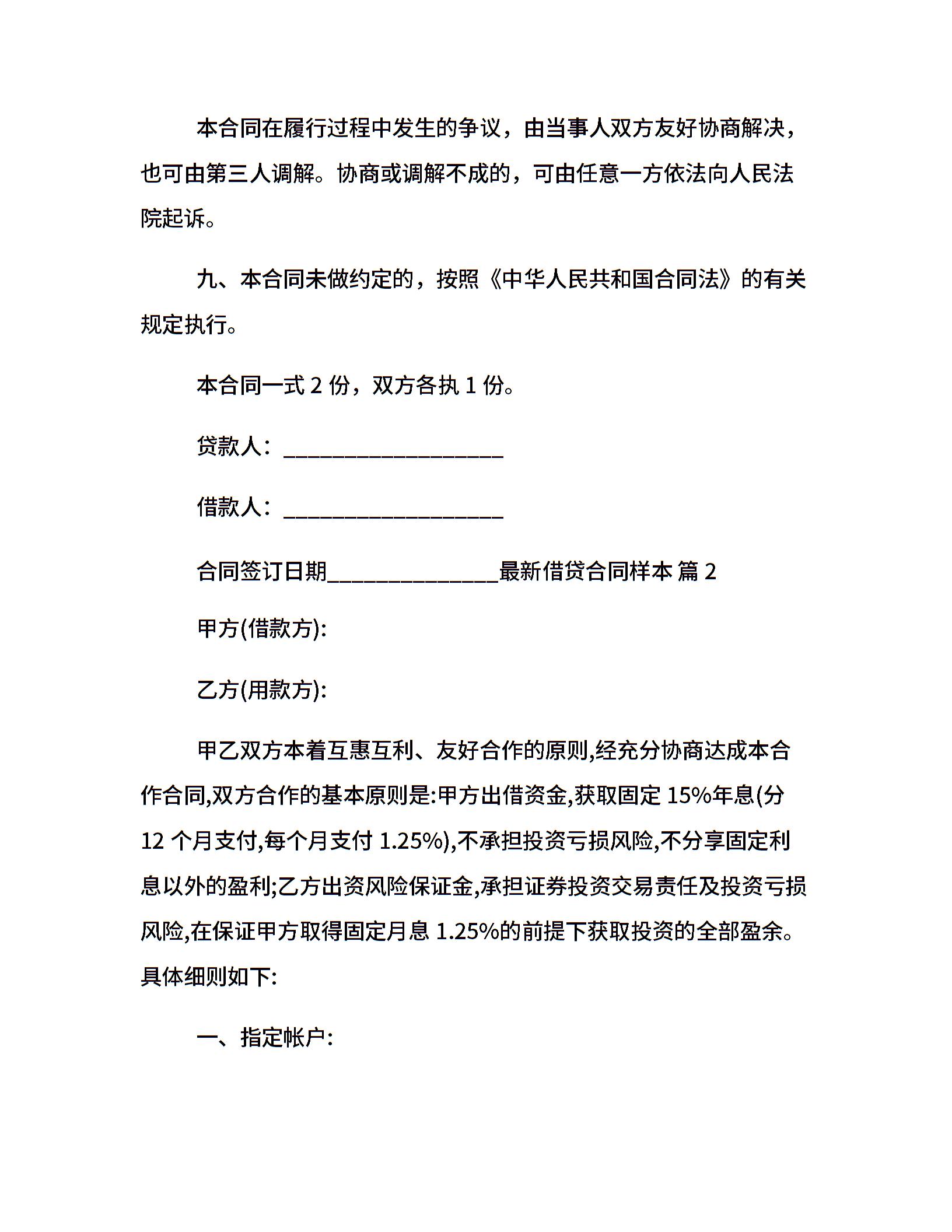 本合同在履行过程中发生的争议，由当事人双方友好协商解决，也可由第三人调解。协商或调解不成的，可由任意一方依法向人民法院起诉。

九、本合同未做约定的，按照《中华人民共和国合同法》的有关规定执行。

本合同一式 2 份，双方各执 1 份。

贷款人：____________________

借款人：____________________

合同签订日期________________最新借贷合同样本 篇 2

甲方(借款方):

乙方(用款方):

甲乙双方本着互惠互利、友好合作的原则,经充分协商达成本合作合同,双方合作的基本原则是:甲方出借资金,获取固定 15%年息(分 12 个月支付,每个月支付 1.25%),不承担投资亏损风险,不分享固定利息以外的盈利;乙方出资风险保证金,承担证券投资交易责任及投资亏损风险,在保证甲方取得固定月息 1.25%的前提下获取投资的全部盈余。具体细则如下:

一、指定帐户: